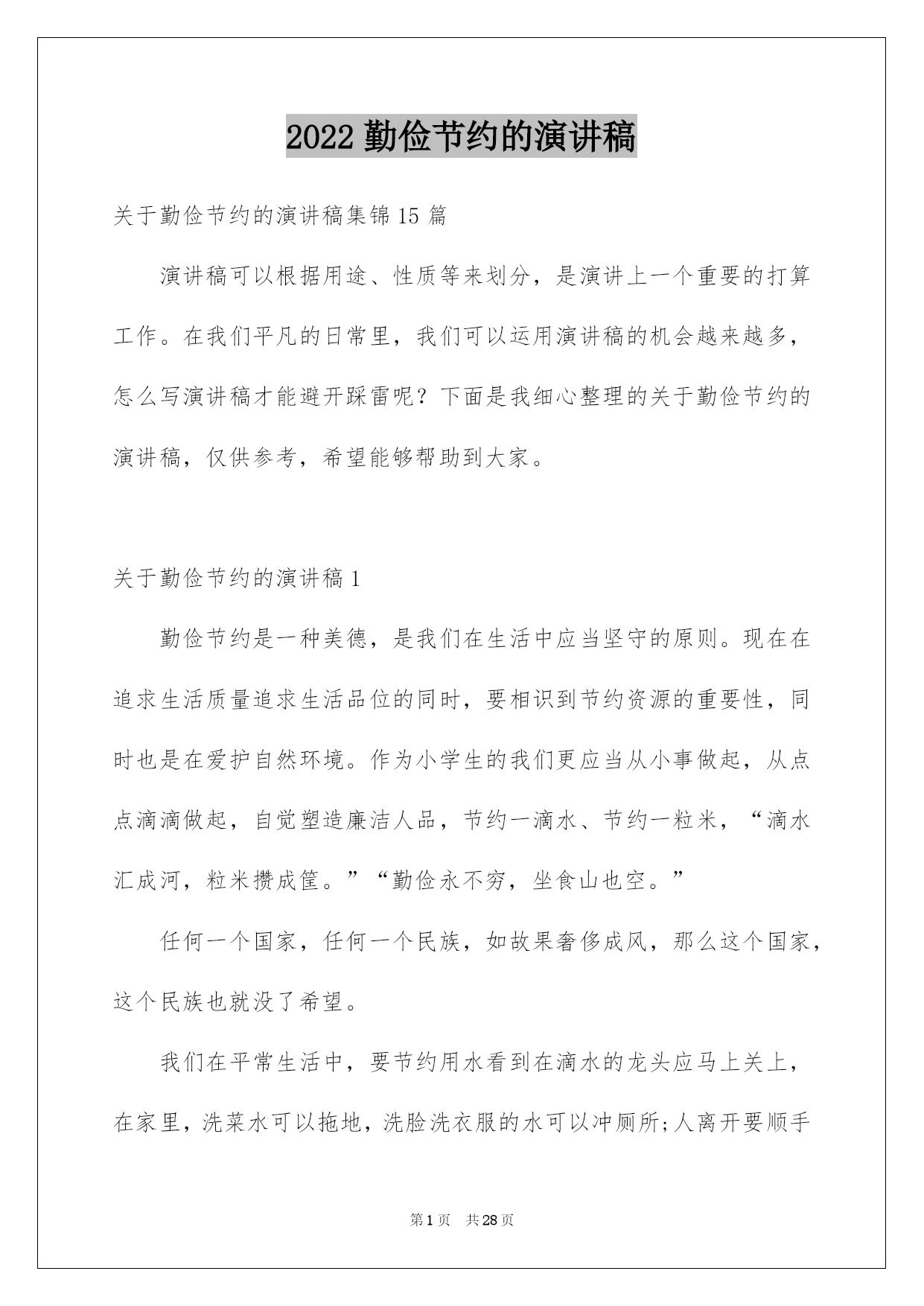 2022 勤俭节约的演讲稿

关于勤俭节约的演讲稿集锦 15 篇

演讲稿可以根据用途、性质等来划分，是演讲上一个重要的打算工作。在我们平凡的日常里，我们可以运用演讲稿的机会越来越多，怎么写演讲稿才能避开踩雷呢？下面是我细心整理的关于勤俭节约的演讲稿，仅供参考，希望能够帮助到大家。

关于勤俭节约的演讲稿 1

勤俭节约是一种美德，是我们在生活中应当坚守的原则。现在在追求生活质量追求生活品位的同时，要相识到节约资源的重要性，同时也是在爱护自然环境。作为小学生的我们更应当从小事做起，从点点滴滴做起，自觉塑造廉洁人品，节约一滴水、节约一粒米，“滴水汇成河，粒米攒成筐。”“勤俭永不穷，坐食山也空。”

任何一个国家，任何一个民族，如故果奢侈成风，那么这个国家，这个民族也就没了希望。

我们在平常生活中，要节约用水看到在滴水的龙头应马上关上，在家里，洗菜水可以拖地，洗脸洗衣服的水可以冲厕所;人离开要顺手

第 1 页　共 28 页